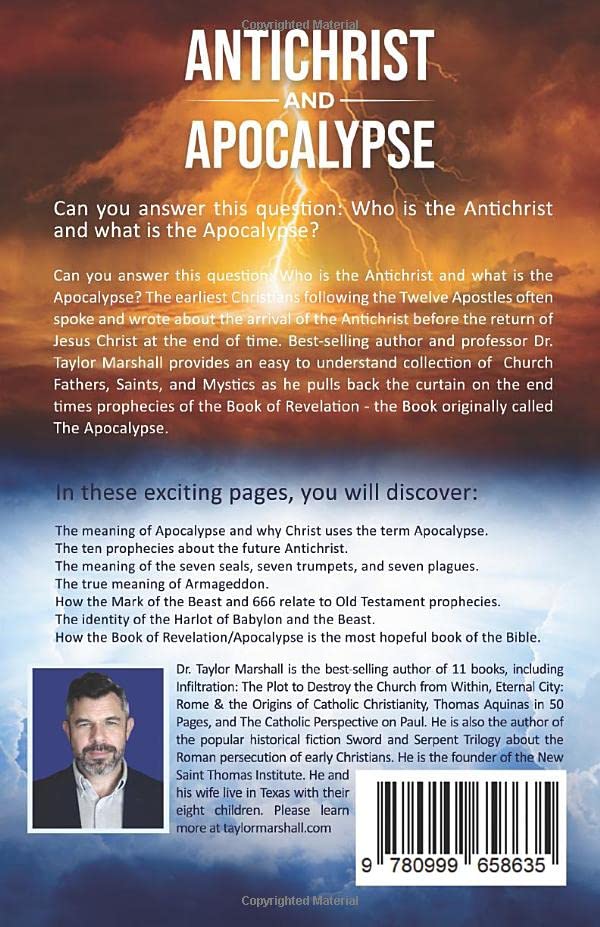 Copyrighted Material

ANTICHRIST AND APOCALYPSE

Can you answer this question: Who is the Antichrist and what is the Apocalypse?

Can you answer this question: Who is the Antichrist and what is the Apocalypse? The earliest Christians following the Twelve Apostles often spoke and wrote about the arrival of the Antichrist before the return of Jesus Christ at the end of time. Best-selling author and professor Dr. Taylor Marshall provides an easy to understand collection of Church Fathers, Saints, and Mystics as he pulls back the curtain on the end times prophecies of the Book of Revelation - the Book originally called The Apocalypse.

In these exciting pages, you will discover:

The meaning of Apocalypse and why Christ uses the term Apocalypse.
The ten prophecies about the future Antichrist.
The meaning of the seven seals, seven trumpets, and seven plagues.
The true meaning of Armageddon.
How the Mark of the Beast and 666 relate to Old Testament prophecies.
The identity of the Harlot of Babylon and the Beast.
How the Book of Revelation/Apocalypse is the most hopeful book of the Bible.

Dr. Taylor Marshall is the best-selling author of 11 books, including Infiltration: The Plot to Destroy the Church from Within, Eternal City: Rome & the Origins of Catholic Christianity, Thomas Aquinas in 50 Pages, and The Catholic Perspective on Paul. He is also the author of the popular historical fiction Sword and Serpent Trilogy about the Roman persecution of early Christians. He is the founder of the New Saint Thomas Institute. He and his wife live in Texas with their eight children. Please learn more at taylormarshall.com

9 780999 658635

Copyrighted Material